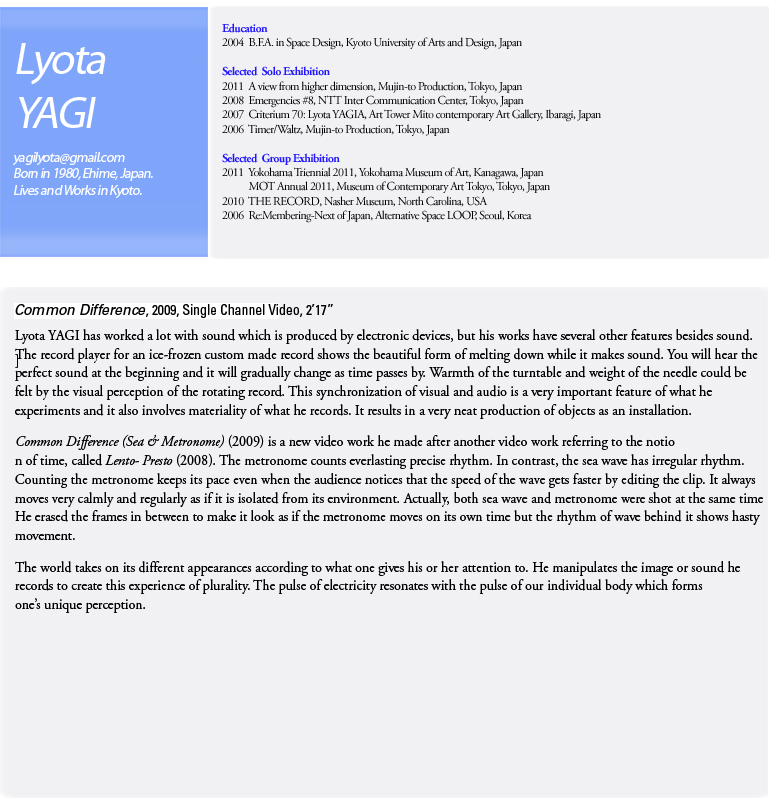 Lyota YAGI

yagilyota@gmail.com
Born in 1980, Ehime, Japan.
Lives and Works in Kyoto.

Education
2004 B.F.A. in Space Design, Kyoto University of Arts and Design, Japan

Selected Solo Exhibition
2011 A view from higher dimension, Mujin-to Production, Tokyo, Japan
2008 Emergencies #8, NTT Inter Communication Center, Tokyo, Japan
2007 Criterium 70: Lyota YAGIA, Art Tower Mito contemporary Art Gallery, Ibaragi, Japan
2006 Timer/Waltz, Mujin-to Production, Tokyo, Japan

Selected Group Exhibition
2011 Yokohama Triennial 2011, Yokohama Museum of Art, Kanagawa, Japan
MOT Annual 2011, Museum of Contemporary Art Tokyo, Tokyo, Japan
2010 THE RECORD, Nasher Museum, North Carolina, USA
2006 Re:Membering-Next of Japan, Alternative Space LOOP, Seoul, Korea

Common Difference, 2009, Single Channel Video, 2'17"

Lyota YAGI has worked a lot with sound which is produced by electronic devices, but his works have several other features besides sound. The record player for an ice-frozen custom made record shows the beautiful form of melting down while it makes sound. You will hear the perfect sound at the beginning and it will gradually change as time passes by. Warmth of the turntable and weight of the needle could be felt by the visual perception of the rotating record. This synchronization of visual and audio is a very important feature of what he experiments and it also involves materiality of what he records. It results in a very neat production of objects as an installation.

Common Difference (Sea & Metronome) (2009) is a new video work he made after another video work referring to the notio n of time, called Lento- Presto (2008). The metronome counts everlasting precise rhythm. In contrast, the sea wave has irregular rhythm. Counting the metronome keeps its pace even when the audience notices that the speed of the wave gets faster by editing the clip. It always moves very calmly and regularly as if it is isolated from its environment. Actually, both sea wave and metronome were shot at the same time He erased the frames in between to make it look as if the metronome moves on its own time but the rhythm of wave behind it shows hasty movement.

The world takes on its different appearances according to what one gives his or her attention to. He manipulates the image or sound he records to create this experience of plurality. The pulse of electricity resonates with the pulse of our individual body which forms one's unique perception.